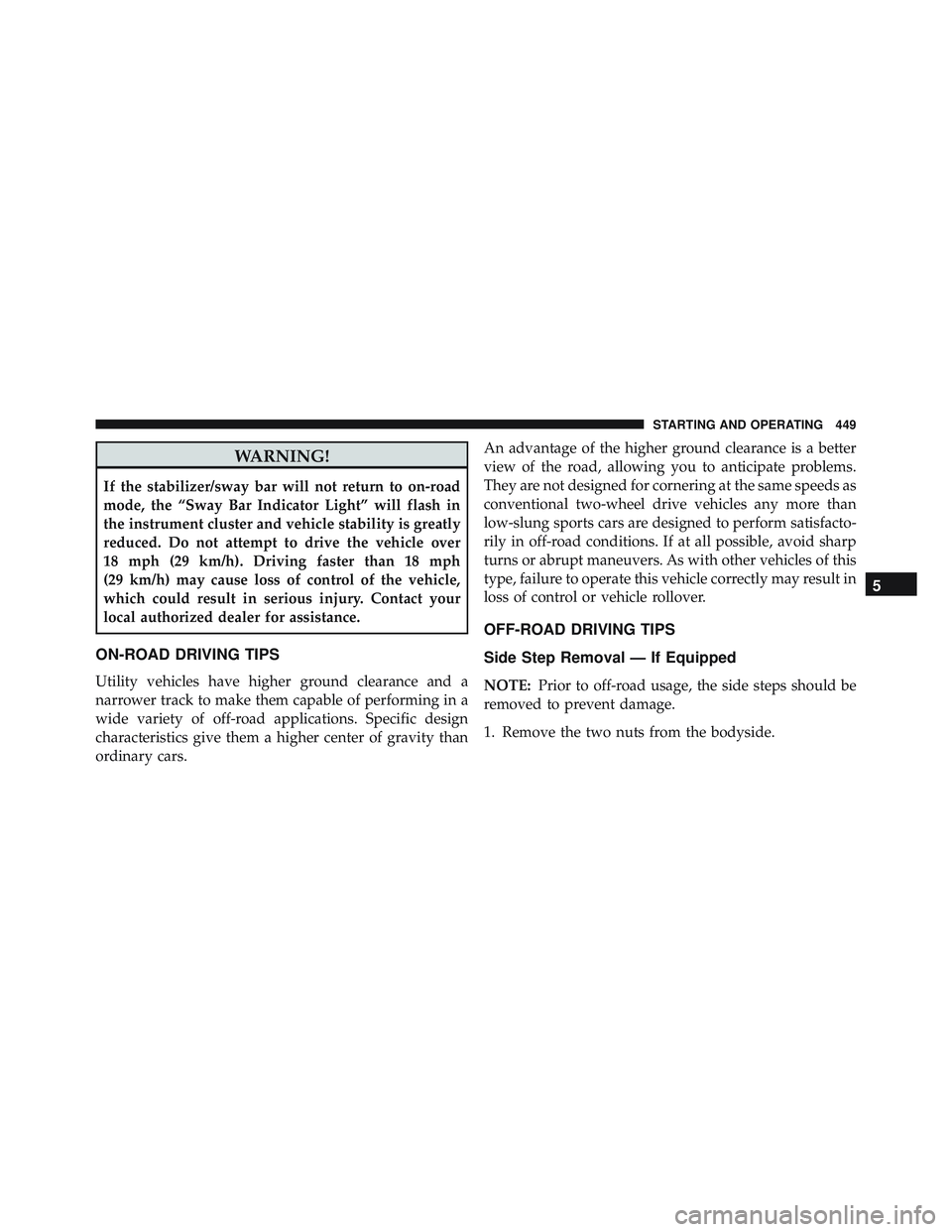 STARTING AND OPERATING 449

WARNING!

If the stabilizer/sway bar will not return to on-road mode, the “Sway Bar Indicator Light” will flash in the instrument cluster and vehicle stability is greatly reduced. Do not attempt to drive the vehicle over 18 mph (29 km/h). Driving faster than 18 mph (29 km/h) may cause loss of control of the vehicle, which could result in serious injury. Contact your local authorized dealer for assistance.

ON-ROAD DRIVING TIPS

Utility vehicles have higher ground clearance and a narrower track to make them capable of performing in a wide variety of off-road applications. Specific design characteristics give them a higher center of gravity than ordinary cars.

An advantage of the higher ground clearance is a better view of the road, allowing you to anticipate problems. They are not designed for cornering at the same speeds as conventional two-wheel drive vehicles any more than low-slung sports cars are designed to perform satisfactorily in off-road conditions. If at all possible, avoid sharp turns or abrupt maneuvers. As with other vehicles of this type, failure to operate this vehicle correctly may result in loss of control or vehicle rollover.

OFF-ROAD DRIVING TIPS

Side Step Removal — If Equipped

NOTE: Prior to off-road usage, the side steps should be removed to prevent damage.

1. Remove the two nuts from the bodyside.

5

carmanualsonline.info